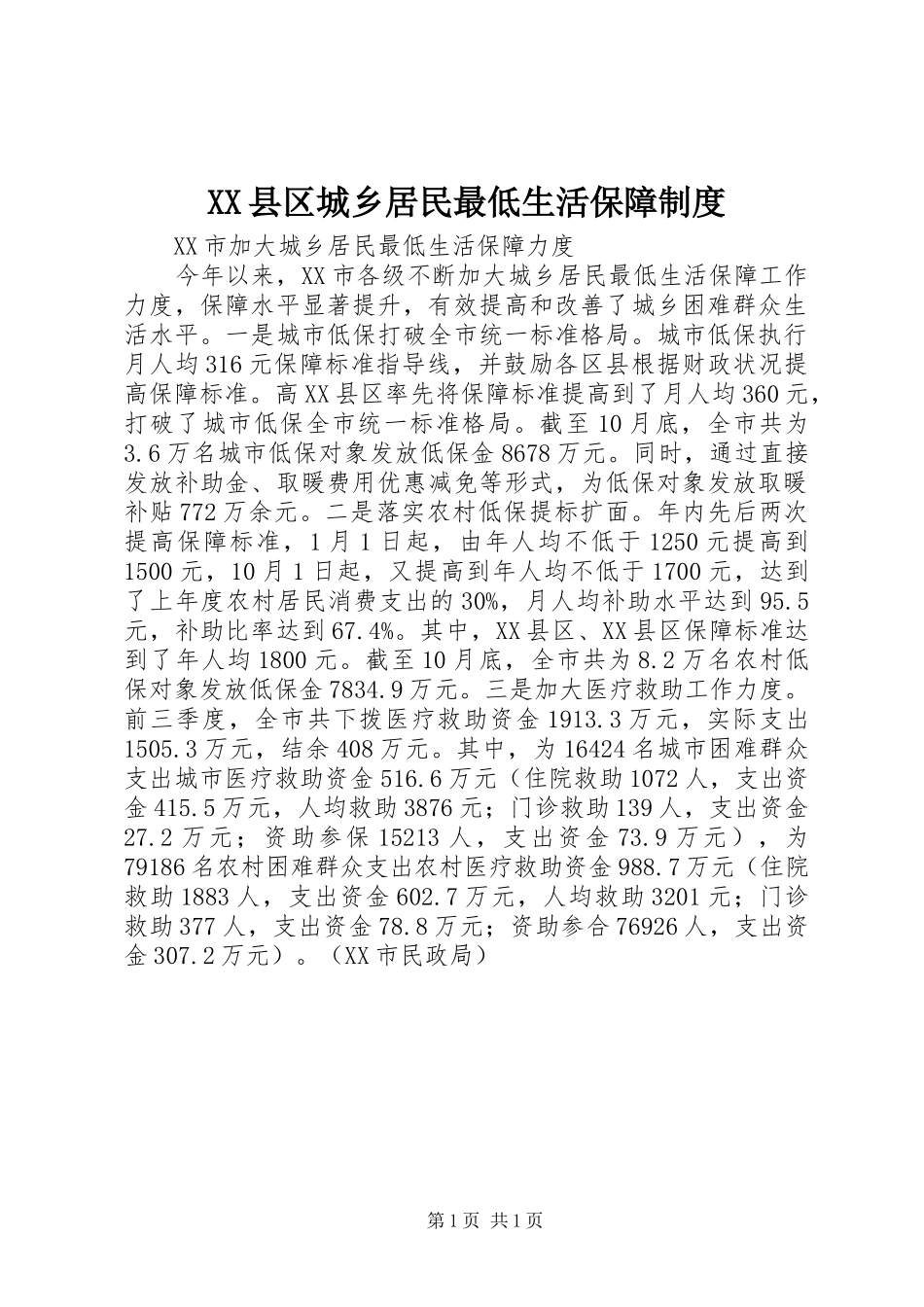 XX县区城乡居民最低生活保障制度

XX市加大城乡居民最低生活保障力度

今年以来，XX市各级不断加大城乡居民最低生活保障工作力度，保障水平显著提升，有效提高和改善了城乡困难群众生活水平。一是城市低保打破全市统一标准格局。城市低保执行月人均316元保障标准指导线，并鼓励各区县根据财政状况提高保障标准。高XX县区率先将保障标准提高到了月人均360元，打破了城市低保全市统一标准格局。截至10月底，全市共为3.6万名城市低保对象发放低保金8678万元。同时，通过直接发放补助金、取暖费用优惠减免等形式，为低保对象发放取暖补贴772万余元。二是落实农村低保提标扩面。年内先后两次提高保障标准，1月1日起，由年人均不低于1250元提高到1500元，10月1日起，又提高到年人均不低于1700元，达到了上年度农村居民消费支出的30%，月人均补助水平达到95.5元，补助比率达到67.4%。其中，XX县区、XX县区保障标准达到了年人均1800元。截至10月底，全市共为8.2万名农村低保对象发放低保金7834.9万元。三是加大医疗救助工作力度。前三季度，全市共下拨医疗救助资金1913.3万元，实际支出1505.3万元，结余408万元。其中，为16424名城市困难群众支出城市医疗救助资金516.6万元（住院救助1072人，支出资金415.5万元，人均救助3876元；门诊救助139人，支出资金27.2万元；资助参保15213人，支出资金73.9万元），为79186名农村困难群众支出农村医疗救助资金988.7万元（住院救助1883人，支出资金602.7万元，人均救助3201元；门诊救助377人，支出资金78.8万元；资助参合76926人，支出资金307.2万元）。（XX市民政局）

第1页 共1页